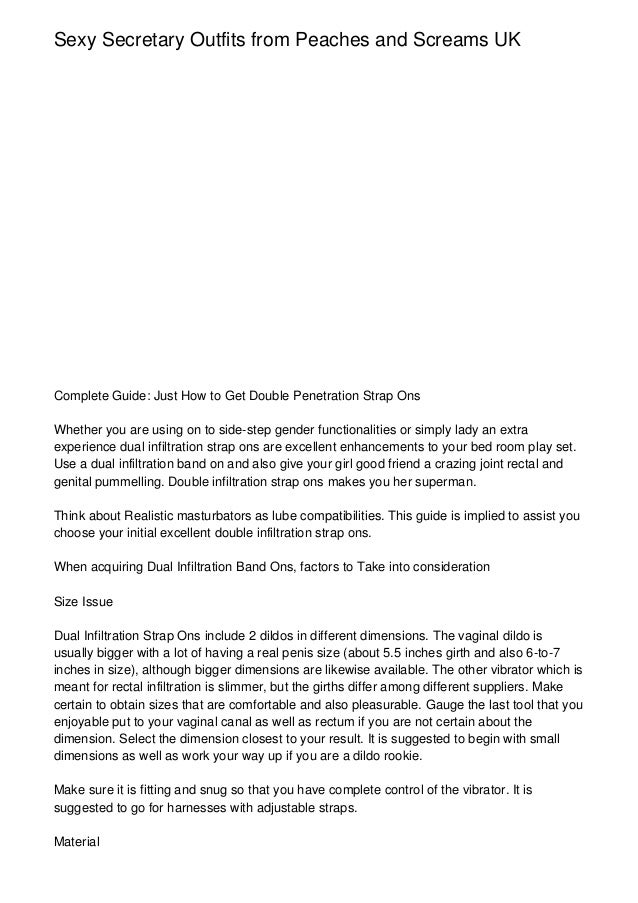 Sexy Secretary Outfits from Peaches and Screams UK

Complete Guide: Just How to Get Double Penetration Strap Ons

Whether you are using on to side-step gender functionalities or simply lady an extra experience dual infiltration strap ons are excellent enhancements to your bed room play set. Use a dual infiltration band on and also give your girl good friend a crazing joint rectal and genital pummelling. Double infiltration strap ons makes you her superman.

Think about Realistic masturbators as lube compatibilities. This guide is implied to assist you choose your initial excellent double infiltration strap ons.

When acquiring Dual Infiltration Band Ons, factors to Take into consideration

Size Issue

Dual Infiltration Strap Ons include 2 dildos in different dimensions. The vaginal dildo is usually bigger with a lot of having a real penis size (about 5.5 inches girth and also 6-to-7 inches in size), although bigger dimensions are likewise available. The other vibrator which is meant for rectal infiltration is slimmer, but the girths differ among different suppliers. Make certain to obtain sizes that are comfortable and also pleasurable. Gauge the last tool that you enjoyable put to your vaginal canal as well as rectum if you are not certain about the dimension. Select the dimension closest to your result. It is suggested to begin with small dimensions as well as work your way up if you are a dildo rookie.

Make sure it is fitting and snug so that you have complete control of the vibrator. It is suggested to go for harnesses with adjustable straps.

Material